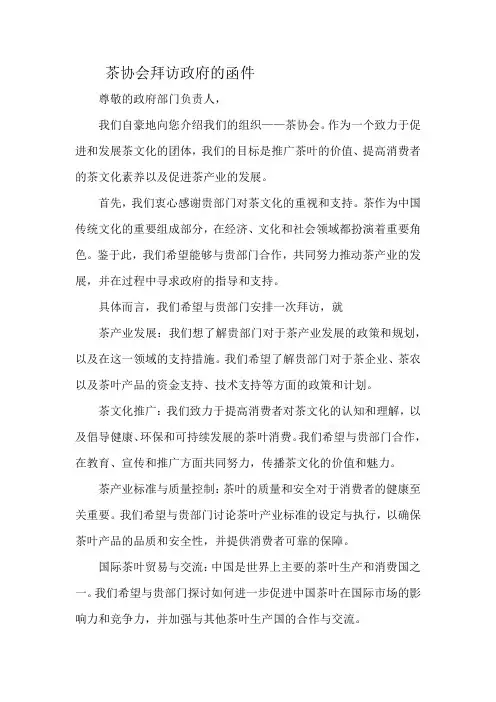 茶协会拜访政府的函件

尊敬的政府部门负责人，

我们自豪地向您介绍我们的组织——茶协会。作为一个致力于促进和发展茶文化的团体，我们的目标是推广茶叶的价值、提高消费者的茶文化素养以及促进茶产业的发展。

首先，我们衷心感谢贵部门对茶文化的重视和支持。茶作为中国传统文化的重要组成部分，在经济、文化和社会领域都扮演着重要角色。鉴于此，我们希望能够与贵部门合作，共同努力推动茶产业的发展，并在过程中寻求政府的指导和支持。

具体而言，我们希望与贵部门安排一次拜访，就

茶产业发展：我们想了解贵部门对于茶产业发展的政策和规划，以及在这一领域的支持措施。我们希望了解贵部门对于茶企业、茶农以及茶叶产品的资金支持、技术支持等方面的政策和计划。

茶文化推广：我们致力于提高消费者对茶文化的认知和理解，以及倡导健康、环保和可持续发展的茶叶消费。我们希望与贵部门合作，在教育、宣传和推广方面共同努力，传播茶文化的价值和魅力。

茶产业标准与质量控制：茶叶的质量和安全对于消费者的健康至关重要。我们希望与贵部门讨论茶叶产业标准的设定与执行，以确保茶叶产品的品质和安全性，并提供消费者可靠的保障。

国际茶叶贸易与交流：中国是世界上主要的茶叶生产和消费国之一。我们希望与贵部门探讨如何进一步促进中国茶叶在国际市场的影响力和竞争力，并加强与其他茶叶生产国的合作与交流。